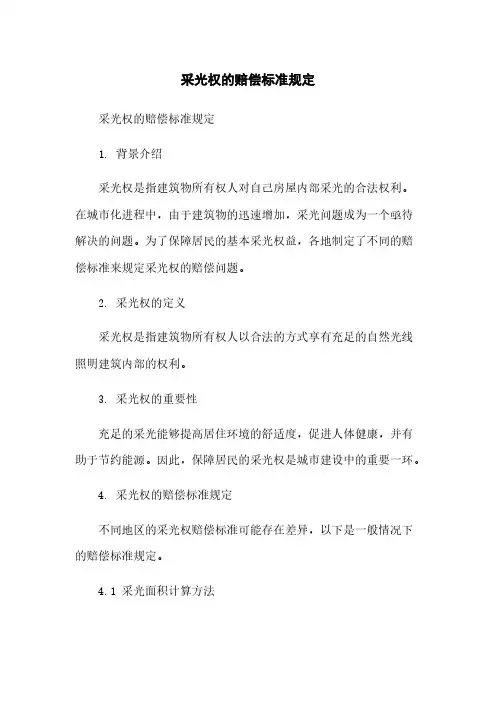 采光权的赔偿标准规定

采光权的赔偿标准规定

1. 背景介绍

采光权是指建筑物所有权人对自己房屋内部采光的合法权利。在城市化进程中，由于建筑物的迅速增加，采光问题成为一个亟待解决的问题。为了保障居民的基本采光权益，各地制定了不同的赔偿标准来规定采光权的赔偿问题。

2. 采光权的定义

采光权是指建筑物所有权人以合法的方式享有充足的自然光线照明建筑内部的权利。

3. 采光权的重要性

充足的采光能够提高居住环境的舒适度，促进人体健康，并有助于节约能源。因此，保障居民的采光权是城市建设中的重要一环。

4. 采光权的赔偿标准规定

不同地区的采光权赔偿标准可能存在差异，以下是一般情况下的赔偿标准规定。

4.1 采光面积计算方法